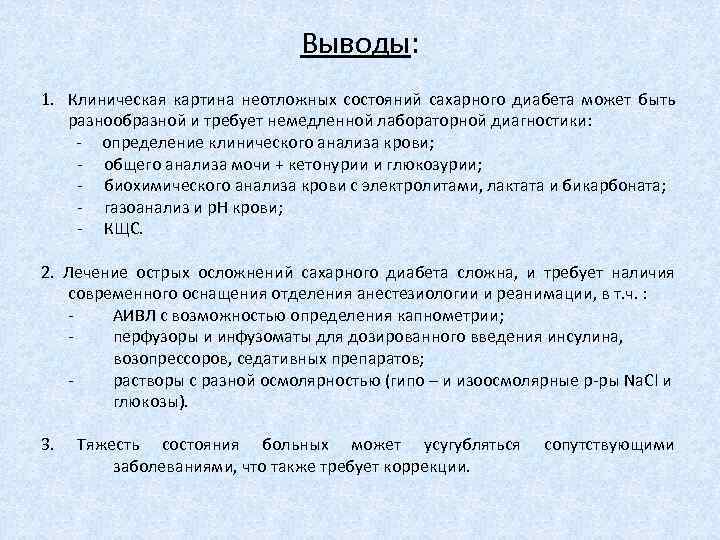 Выводы:

1. Клиническая картина неотложных состояний сахарного диабета может быть разнообразной и требует немедленной лабораторной диагностики:
- определение клинического анализа крови;
- общего анализа мочи + кетонурии и глюкозурии;
- биохимического анализа крови с электролитами, лактата и бикарбоната;
- газоанализ и pH крови;
- КЩС.

2. Лечение острых осложнений сахарного диабета сложна, и требует наличия современного оснащения отделения анестезиологии и реанимации, в т.ч. :
- АИВЛ с возможностью определения капнометрии;
- перфузоры и инфузоматы для дозированного введения инсулина, возопрессоров, седативных препаратов;
- растворы с разной осмолярностью (гипо – и изоосмолярные р-ры NaCl и глюкозы).

3. Тяжесть состояния больных может усугубляться сопутствующими заболеваниями, что также требует коррекции.